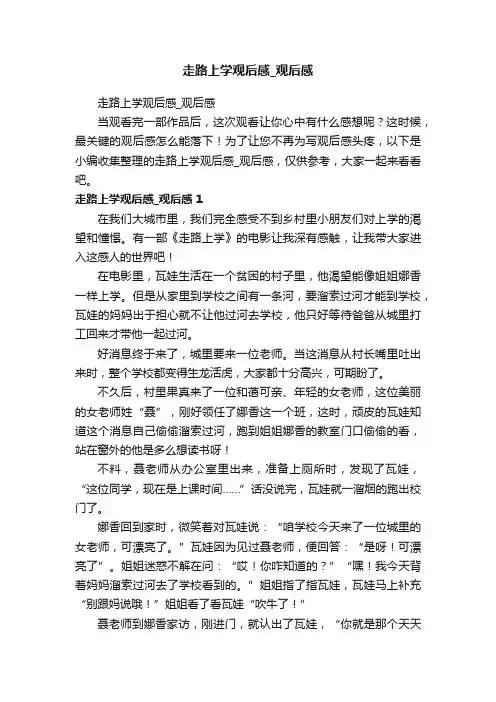 走路上学观后感_观后感

走路上学观后感_观后感

当观看完一部作品后，这次观看让你心中有什么感想呢？这时候，最关键的观后感怎么能落下！为了让您不再为写观后感头疼，以下是小编收集整理的走路上学观后感_观后感，仅供参考，大家一起来看看吧。

走路上学观后感_观后感 1

在我们大城市里，我们完全感受不到乡村里小朋友们对上学的渴望和憧憬。有一部《走路上学》的电影让我深有感触，让我带大家进入这感人的世界吧！

在电影里，瓦娃生活在一个贫困的村子里，他渴望能像姐姐娜香一样上学。但是从家里到学校之间有一条河，要溜索过河才能到学校，瓦娃的妈妈出于担心就不让他过河去学校，他只好等待爸爸从城里打工回来才带他一起过河。

好消息终于来了，城里要来一位老师。当这消息从村长嘴里吐出来时，整个学校都变得生龙活虎，大家都十分高兴，可期盼了。

不久后，村里果真来了一位和蔼可亲、年轻的女老师，这位美丽的女老师姓“聂”，刚好领任了娜香这一个班，这时，顽皮的瓦娃知道这个消息自己偷偷溜索过河，跑到姐姐娜香的教室门口偷偷的看，站在窗外的他是多么想读书呀！

不料，聂老师从办公室里出来，准备上厕所时，发现了瓦娃，“这位同学，现在是上课时间……”话没说完，瓦娃就一溜烟的跑出校门了。

娜香回到家时，微笑着对瓦娃说：“咱学校今天来了一位城里的女老师，可漂亮了。”瓦娃因为见过聂老师，便回答：“是呀！可漂亮了”。姐姐迷惑不解在问：“哎！你咋知道的？”“嘿！我今天背着妈妈溜索过河去了学校看到的。”姐姐指了指瓦娃，瓦娃马上补充“别跟妈说哦！”姐姐看了看瓦娃“吹牛了！”

聂老师到娜香家访，刚进门，就认出了瓦娃，“你就是那个天天